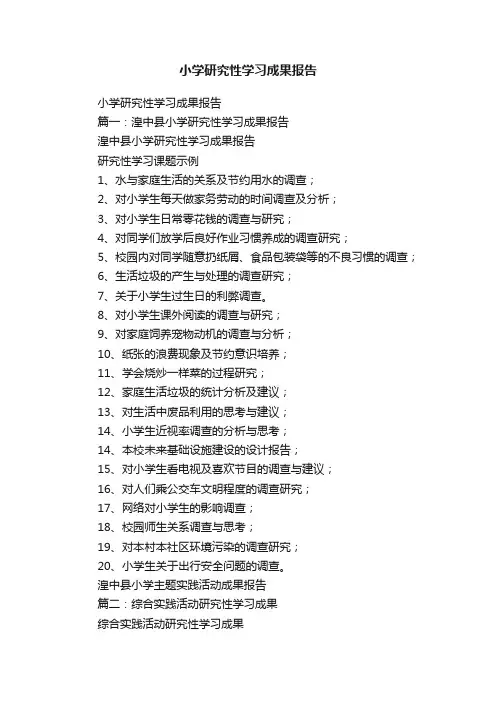 小学研究性学习成果报告

小学研究性学习成果报告

篇一：湟中县小学研究性学习成果报告

湟中县小学研究性学习成果报告

研究性学习课题示例

1、水与家庭生活的关系及节约用水的调查；

2、对小学生每天做家务劳动的时间调查及分析；

3、对小学生日常零花钱的调查与研究；

4、对同学们放学后良好作业习惯养成的调查研究；

5、校园内对同学随意扔纸屑、食品包装袋等的不良习惯的调查；

6、生活垃圾的产生与处理的调查研究；

7、关于小学生过生日的利弊调查。

8、对小学生课外阅读的调查与研究；

9、对家庭饲养宠物动机的调查与分析；

10、纸张的浪费现象及节约意识培养；

11、学会烧炒一样菜的过程研究；

12、家庭生活垃圾的统计分析及建议；

13、对生活中废品利用的思考与建议；

14、小学生近视率调查的分析与思考；

14、本校未来基础设施建设的设计报告；

15、对小学生看电视及喜欢节目的调查与建议；

16、对人们乘公交车文明程度的调查研究；

17、网络对小学生的影响调查；

18、校园师生关系调查与思考；

19、对本村本社区环境污染的调查研究；

20、小学生关于出行安全问题的调查。

湟中县小学主题实践活动成果报告

篇二：综合实践活动研究性学习成果

综合实践活动研究性学习成果